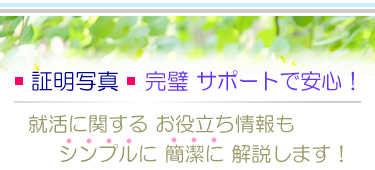 ■ 証明写真 ■ 完璧 サポートで安心！

就活に関する お役立ち情報も
シンプルに 簡潔に 解説します！